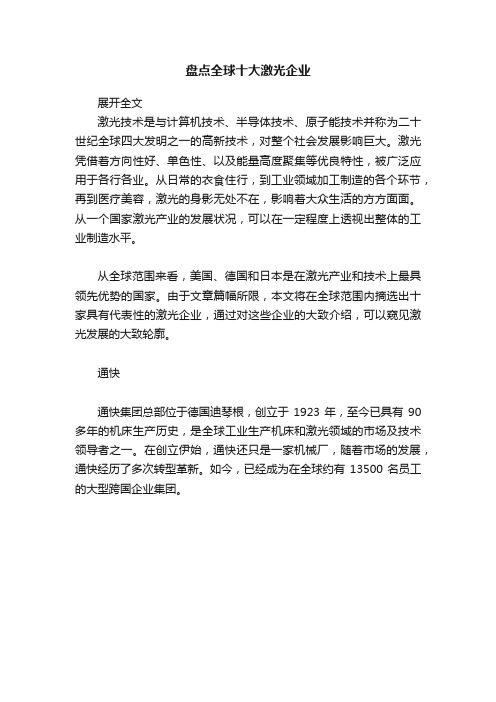 盘点全球十大激光企业

展开全文

激光技术是与计算机技术、半导体技术、原子能技术并称为二十世纪全球四大发明之一的高新技术，对整个社会发展影响巨大。激光凭借着方向性好、单色性、以及能量高度聚集等优良特性，被广泛应用于各行各业。从日常的衣食住行，到工业领域加工制造的各个环节，再到医疗美容，激光的身影无处不在，影响着大众生活的方方面面。从一个国家激光产业的发展状况，可以在一定程度上透视出整体的工业制造水平。

从全球范围来看，美国、德国和日本是在激光产业和技术上最具领先优势的国家。由于文章篇幅所限，本文将在全球范围内摘选出十家具有代表性的激光企业，通过对这些企业的大致介绍，可以窥见激光发展的大致轮廓。

通快

通快集团总部位于德国迪琴根，创立于 1923 年，至今已具有 90 多年的机床生产历史，是全球工业生产机床和激光领域的市场及技术领导者之一。在创立伊始，通快还只是一家机械厂，随着市场的发展，通快经历了多次转型革新。如今，已经成为在全球约有 13500 名员工的大型跨国企业集团。